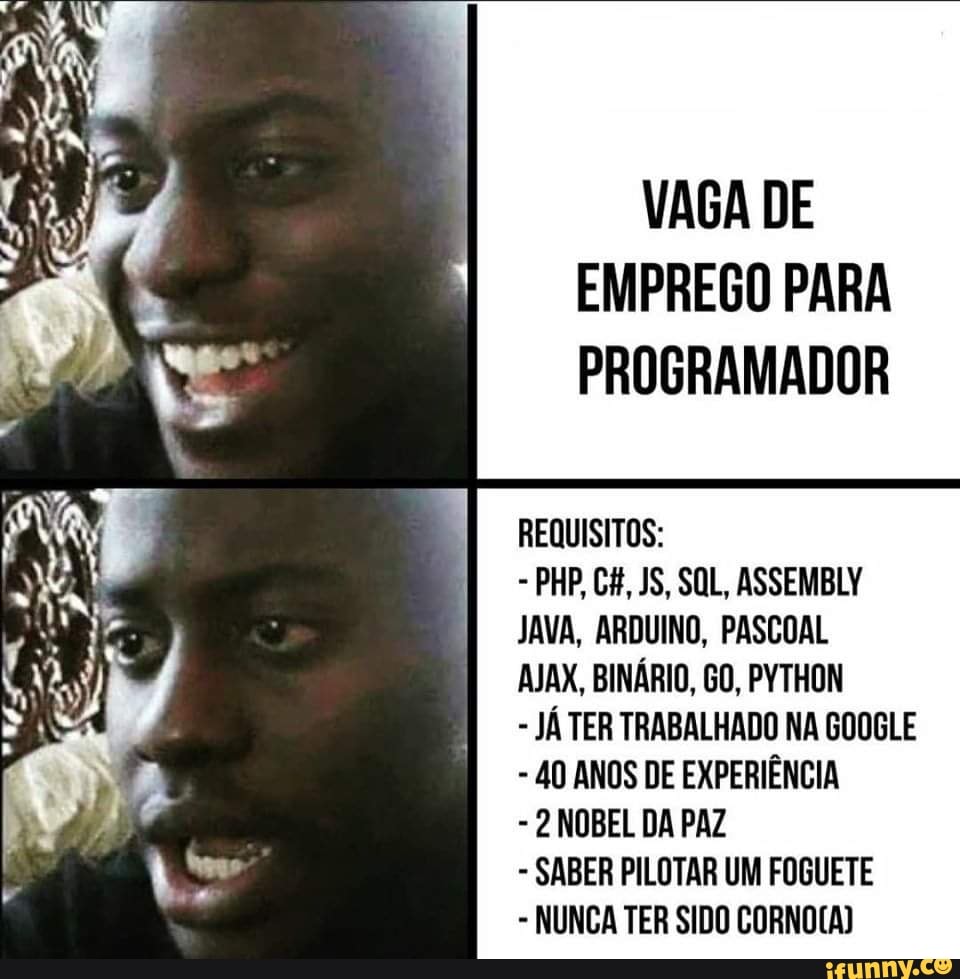 VAGA DE EMPREGO PARA PROGRAMADOR

REQUISITOS:
- PHP, C#, JS, SQL, ASSEMBLY JAVA, ARDUINO, PASCOAL AJAX, BINÁRIO, GO, PYTHON
- JÁ TER TRABALHADO NA GOOGLE
- 40 ANOS DE EXPERIÊNCIA
- 2 NOBEL DA PAZ
- SABER PILOTAR UM FOGUETE
- NUNCA TER SIDO CORNO(A)

ifunny.co